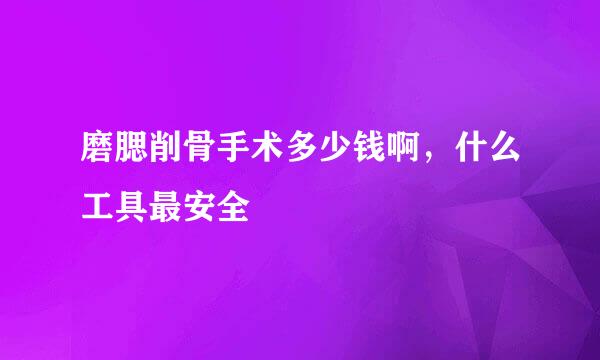 磨腮削骨手术多少钱啊，什么工具最安全